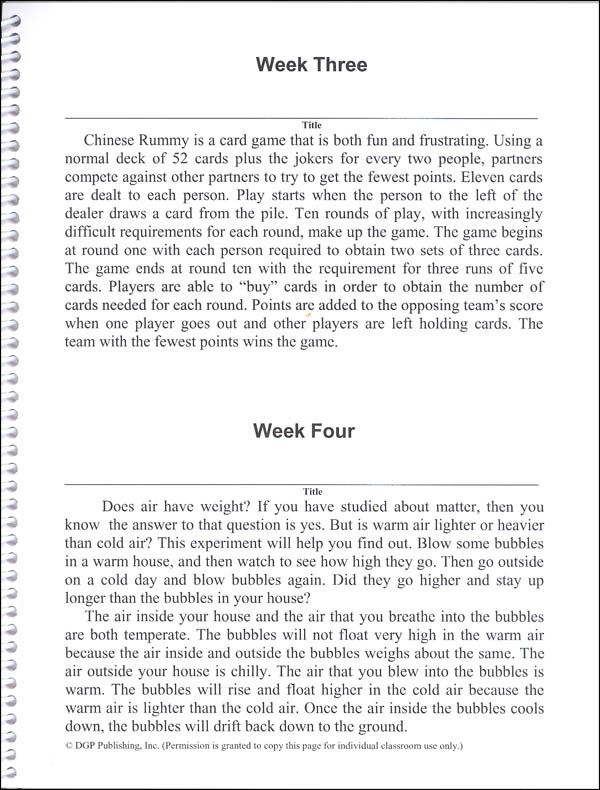 Week Three

Title

Chinese Rummy is a card game that is both fun and frustrating. Using a normal deck of 52 cards plus the jokers for every two people, partners compete against other partners to try to get the fewest points. Eleven cards are dealt to each person. Play starts when the person to the left of the dealer draws a card from the pile. Ten rounds of play, with increasingly difficult requirements for each round, make up the game. The game begins at round one with each person required to obtain two sets of three cards. The game ends at round ten with the requirement for three runs of five cards. Players are able to "buy" cards in order to obtain the number of cards needed for each round. Points are added to the opposing team's score when one player goes out and other players are left holding cards. The team with the fewest points wins the game.

Week Four

Title

Does air have weight? If you have studied about matter, then you know the answer to that question is yes. But is warm air lighter or heavier than cold air? This experiment will help you find out. Blow some bubbles in a warm house, and then watch to see how high they go. Then go outside on a cold day and blow bubbles again. Did they go higher and stay up longer than the bubbles in your house?

The air inside your house and the air that you breathe into the bubbles are both temperate. The bubbles will not float very high in the warm air because the air inside and outside the bubbles weighs about the same. The air outside your house is chilly. The air that you blew into the bubbles is warm. The bubbles will rise and float higher in the cold air because the warm air is lighter than the cold air. Once the air inside the bubbles cools down, the bubbles will drift back down to the ground.

© DGP Publishing, Inc. (Permission is granted to copy this page for individual classroom use only.)